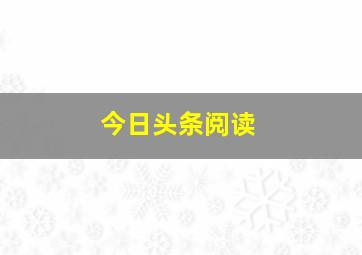 今日头条阅读